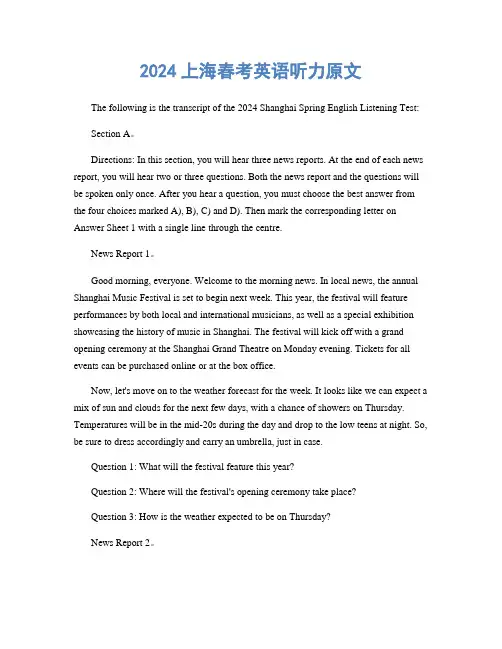 2024上海春考英语听力原文

The following is the transcript of the 2024 Shanghai Spring English Listening Test:

Section A。

Directions: In this section, you will hear three news reports. At the end of each news report, you will hear two or three questions. Both the news report and the questions will be spoken only once. After you hear a question, you must choose the best answer from the four choices marked A), B), C) and D). Then mark the corresponding letter on Answer Sheet 1 with a single line through the centre.

News Report 1。

Good morning, everyone. Welcome to the morning news. In local news, the annual Shanghai Music Festival is set to begin next week. This year, the festival will feature performances by both local and international musicians, as well as a special exhibition showcasing the history of music in Shanghai. The festival will kick off with a grand opening ceremony at the Shanghai Grand Theatre on Monday evening. Tickets for all events can be purchased online or at the box office.

Now, let's move on to the weather forecast for the week. It looks like we can expect a mix of sun and clouds for the next few days, with a chance of showers on Thursday. Temperatures will be in the mid-20s during the day and drop to the low teens at night. So, be sure to dress accordingly and carry an umbrella, just in case.

Question 1: What will the festival feature this year?

Question 2: Where will the festival's opening ceremony take place?

Question 3: How is the weather expected to be on Thursday?

News Report 2。